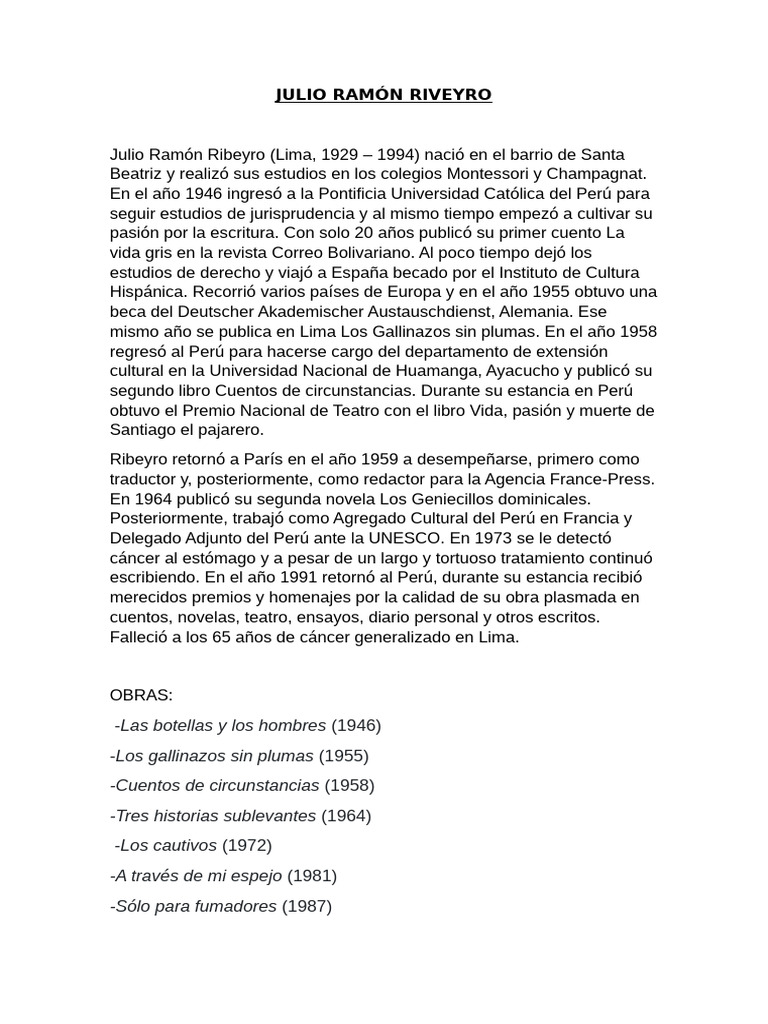 JULIO RAMÓN RIVEYRO

Julio Ramón Ribeyro (Lima, 1929 – 1994) nació en el barrio de Santa Beatriz y realizó sus estudios en los colegios Montessori y Champagnat. En el año 1946 ingresó a la Pontificia Universidad Católica del Perú para seguir estudios de jurisprudencia y al mismo tiempo empezó a cultivar su pasión por la escritura. Con solo 20 años publicó su primer cuento La vida gris en la revista Correo Bolivariano. Al poco tiempo dejó los estudios de derecho y viajó a España becado por el Instituto de Cultura Hispánica. Recorrió varios países de Europa y en el año 1955 obtuvo una beca del Deutscher Akademischer Austauschdienst, Alemania. Ese mismo año se publica en Lima Los Gallinazos sin plumas. En el año 1958 regresó al Perú para hacerse cargo del departamento de extensión cultural en la Universidad Nacional de Huamanga, Ayacucho y publicó su segundo libro Cuentos de circunstancias. Durante su estancia en Perú obtuvo el Premio Nacional de Teatro con el libro Vida, pasión y muerte de Santiago el pajarero.

Ribeyro retornó a París en el año 1959 a desempeñarse, primero como traductor y, posteriormente, como redactor para la Agencia France-Press. En 1964 publicó su segunda novela Los Geniecillos dominicales. Posteriormente, trabajó como Agregado Cultural del Perú en Francia y Delegado Adjunto del Perú ante la UNESCO. En 1973 se le detectó cáncer al estómago y a pesar de un largo y tortuoso tratamiento continuó escribiendo. En el año 1991 retornó al Perú, durante su estancia recibió merecidos premios y homenajes por la calidad de su obra plasmada en cuentos, novelas, teatro, ensayos, diario personal y otros escritos. Falleció a los 65 años de cáncer generalizado en Lima.

OBRAS:

-Las botellas y los hombres (1946)

-Los gallinazos sin plumas (1955)

-Cuentos de circunstancias (1958)

-Tres historias sublevantes (1964)

-Los cautivos (1972)

-A través de mi espejo (1981)

-Sólo para fumadores (1987)